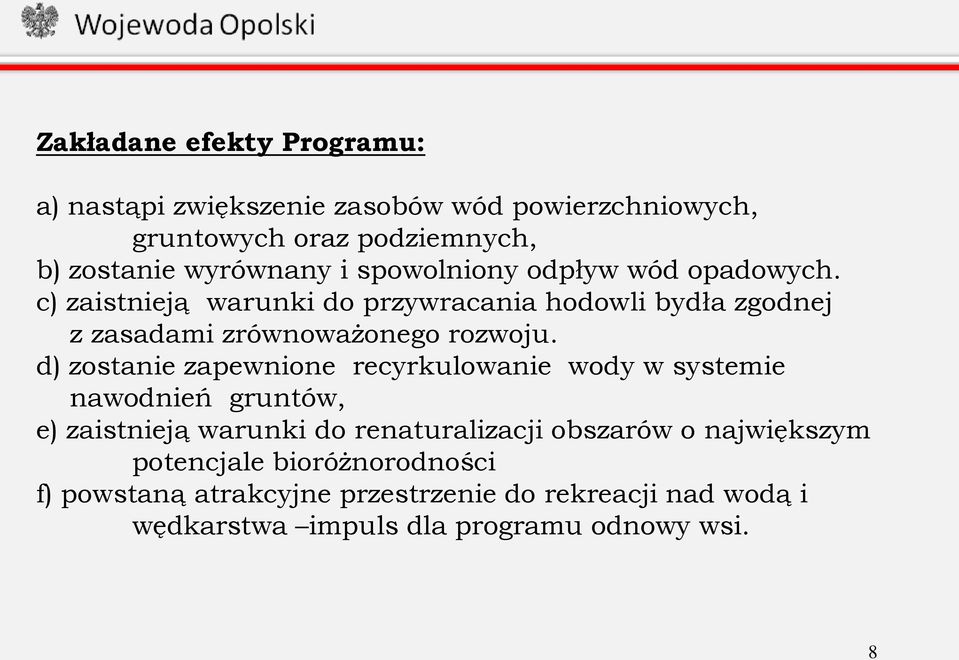 Wojewoda Opolski

Zakładane efekty Programu:

a) nastąpi zwiększenie zasobów wód powierzchniowych, gruntowych oraz podziemnych,
b) zostanie wyrównany i spowolniony odpływ wód opadowych.
c) zaistnieją warunki do przywracania hodowli bydła zgodnej z zasadami zrównoważonego rozwoju.
d) zostanie zapewnione recyrkulowanie wody w systemie nawodnień gruntów,
e) zaistnieją warunki do renaturalizacji obszarów o największym potencjale bioróżnorodności
f) powstaną atrakcyjne przestrzenie do rekreacji nad wodą i wędkarstwa –impuls dla programu odnowy wsi.

8